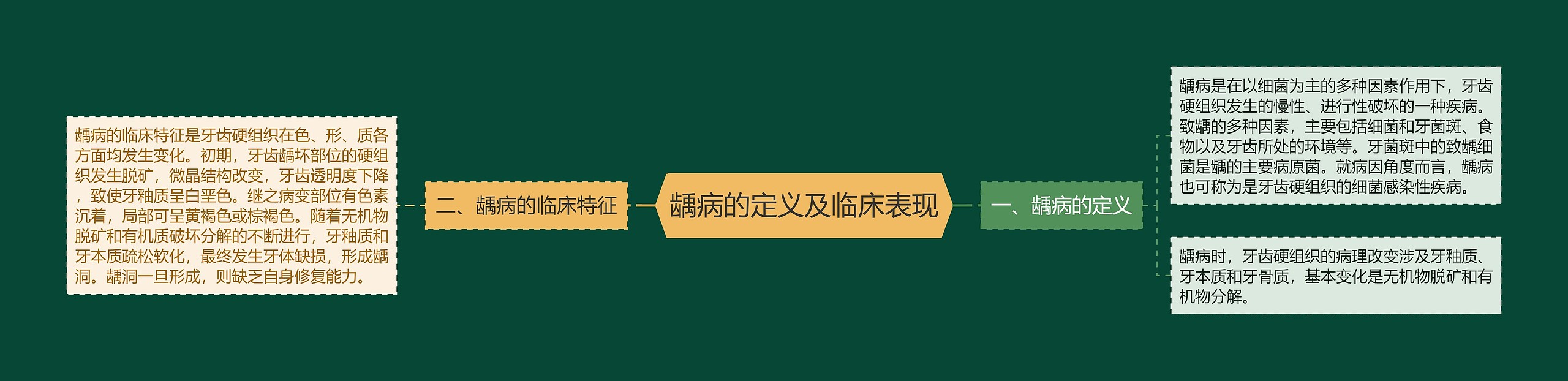 龋病的定义及临床表现

二、龋病的临床特征

龋病的临床特征是牙齿硬组织在色、形、质各方面均发生变化。初期，牙齿龋坏部位的硬组织发生脱矿，微晶结构改变，牙齿透明度下降，致使牙釉质呈白垩色。继之病变部位有色素沉着，局部可呈黄褐色或棕褐色。随着无机物脱矿和有机质破坏分解的不断进行，牙釉质和牙本质疏松软化，最终发生牙体缺损，形成龋洞。龋洞一旦形成，则缺乏自身修复能力。

一、龋病的定义

龋病是在以细菌为主的多种因素作用下，牙齿硬组织发生的慢性、进行性破坏的一种疾病。致龋的多种因素，主要包括细菌和牙菌斑、食物以及牙齿所处的环境等。牙菌斑中的致龋细菌是龋的主要病原菌。就病因角度而言，龋病也可称为是牙齿硬组织的细菌感染性疾病。

龋病时，牙齿硬组织的病理改变涉及牙釉质、牙本质和牙骨质，基本变化是无机物脱矿和有机物分解。